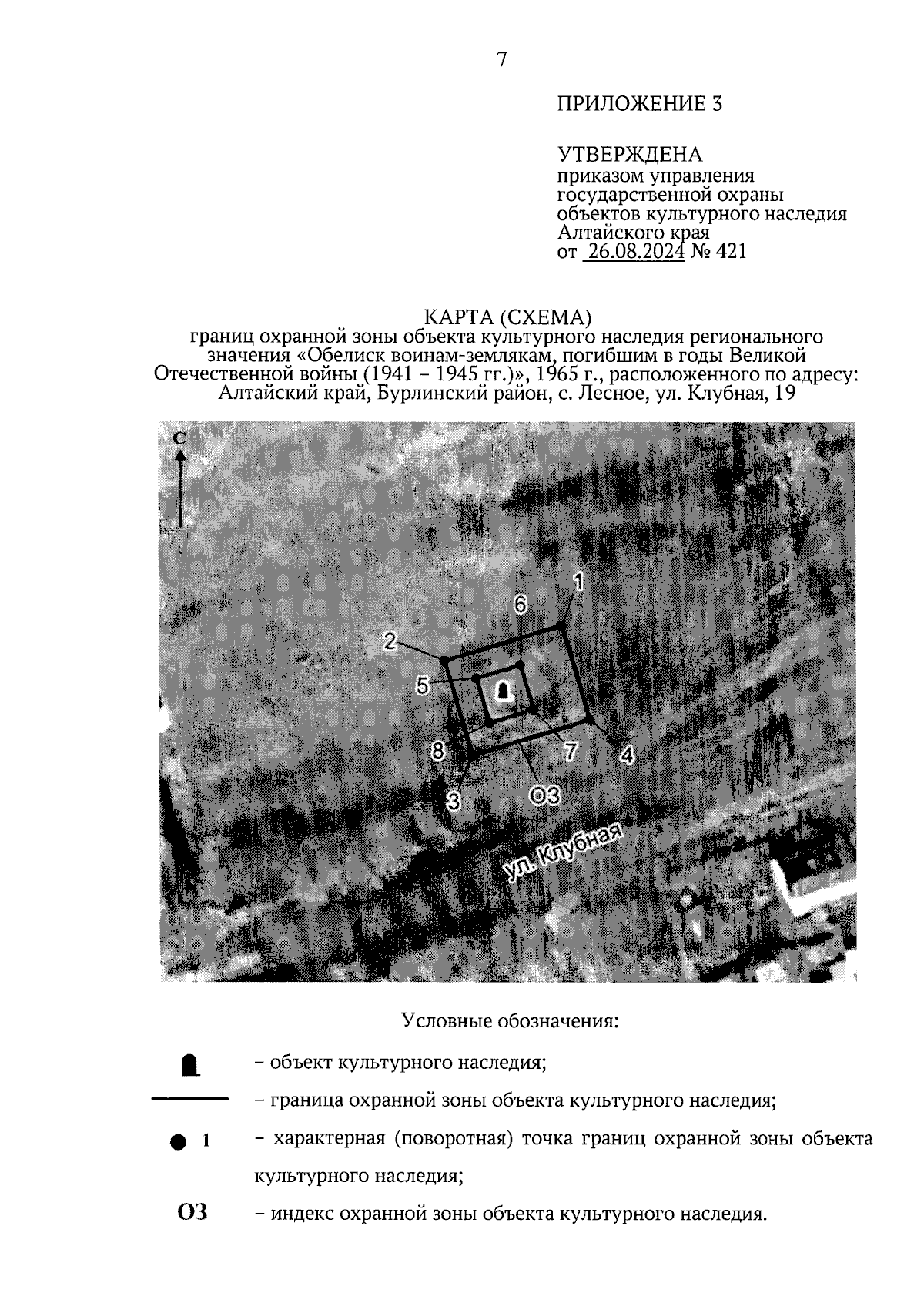 7

ПРИЛОЖЕНИЕ 3

УТВЕРЖДЕНА
приказом управления государственной охраны объектов культурного наследия Алтайского края
от 26.08.2024 № 421

КАРТА (СХЕМА)
границ охранной зоны объекта культурного наследия регионального значения «Обелиск воинам-землякам, погибшим в годы Великой Отечественной войны (1941 – 1945 гг.)», 1965 г., расположенного по адресу: Алтайский край, Бурлинский район, с. Лесное, ул. Клубная, 19

С

1
6
2
5
8
7
4
3
ОЗ
ул. Клубная

Условные обозначения:

– объект культурного наследия;

– граница охранной зоны объекта культурного наследия;

1 – характерная (поворотная) точка границ охранной зоны объекта культурного наследия;

ОЗ – индекс охранной зоны объекта культурного наследия.